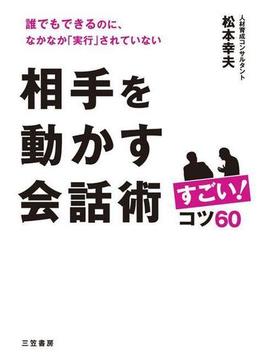 誰でもできるのに、
なかなか「実行」されていない

人材育成コンサルタント
松本幸夫

相手を
動かす
会話術

すごい!
コツ60

三笠書房